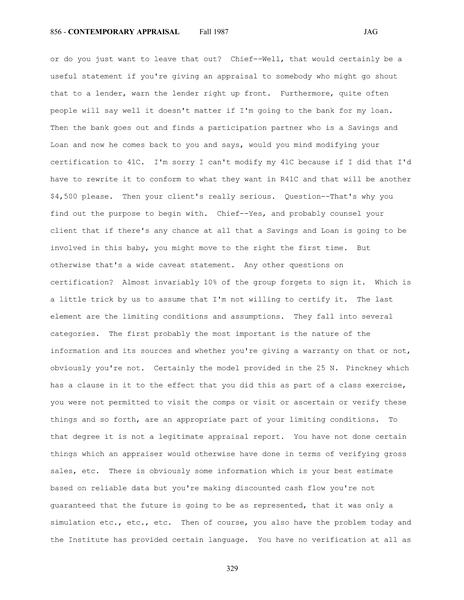 856 - CONTEMPORARY APPRAISAL Fall 1987 JAG

or do you just want to leave that out? Chief--Well, that would certainly be a useful statement if you're giving an appraisal to somebody who might go shout that to a lender, warn the lender right up front. Furthermore, quite often people will say well it doesn't matter if I'm going to the bank for my loan. Then the bank goes out and finds a participation partner who is a Savings and Loan and now he comes back to you and says, would you mind modifying your certification to 41C. I'm sorry I can't modify my 41C because if I did that I'd have to rewrite it to conform to what they want in R41C and that will be another $4,500 please. Then your client's really serious. Question--That's why you find out the purpose to begin with. Chief--Yes, and probably counsel your client that if there's any chance at all that a Savings and Loan is going to be involved in this baby, you might move to the right the first time. But otherwise that's a wide caveat statement. Any other questions on certification? Almost invariably 10% of the group forgets to sign it. Which is a little trick by us to assume that I'm not willing to certify it. The last element are the limiting conditions and assumptions. They fall into several categories. The first probably the most important is the nature of the information and its sources and whether you're giving a warranty on that or not, obviously you're not. Certainly the model provided in the 25 N. Pinckney which has a clause in it to the effect that you did this as part of a class exercise, you were not permitted to visit the comps or visit or ascertain or verify these things and so forth, are an appropriate part of your limiting conditions. To that degree it is not a legitimate appraisal report. You have not done certain things which an appraiser would otherwise have done in terms of verifying gross sales, etc. There is obviously some information which is your best estimate based on reliable data but you're making discounted cash flow you're not guaranteed that the future is going to be as represented, that it was only a simulation etc., etc., etc. Then of course, you also have the problem today and the Institute has provided certain language. You have no verification at all as

329